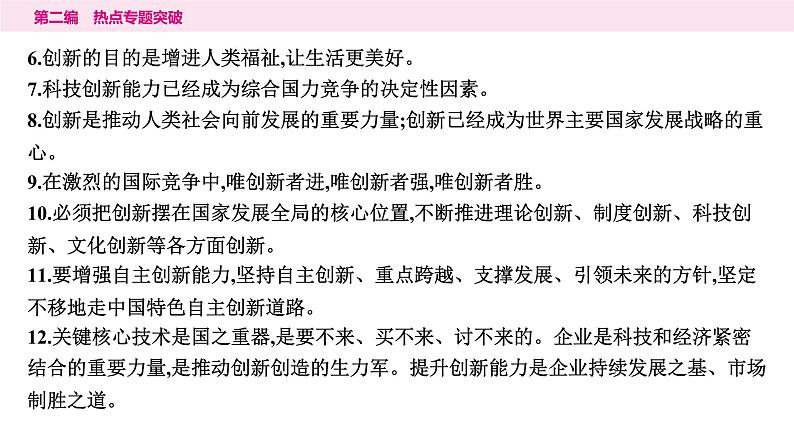 第二编 热点专题突破

6.创新的目的是增进人类福祉,让生活更美好。

7.科技创新能力已经成为综合国力竞争的决定性因素。

8.创新是推动人类社会向前发展的重要力量;创新已经成为世界主要国家发展战略的重心。

9.在激烈的国际竞争中,唯创新者进,唯创新者强,唯创新者胜。

10.必须把创新摆在国家发展全局的核心位置,不断推进理论创新、制度创新、科技创新、文化创新等各方面创新。

11.要增强自主创新能力,坚持自主创新、重点跨越、支撑发展、引领未来的方针,坚定不移地走中国特色自主创新道路。

12.关键核心技术是国之重器,是要不来、买不来、讨不来的。企业是科技和经济紧密结合的重要力量,是推动创新创造的生力军。提升创新能力是企业持续发展之基、市场制胜之道。